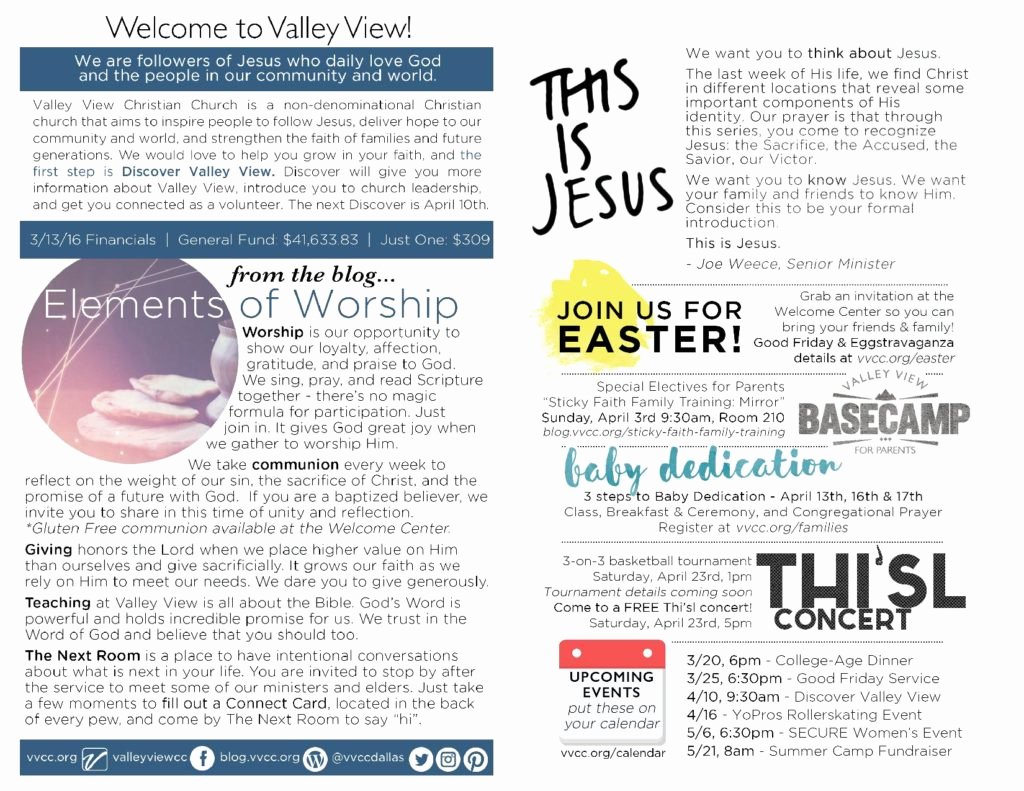 Welcome to Valley View!

We are followers of Jesus who daily love God and the people in our community and world.

Valley View Christian Church is a non-denominational Christian church that aims to inspire people to follow Jesus, deliver hope to our community and world, and strengthen the faith of families and future generations. We would love to help you grow in your faith, and the first step is Discover Valley View. Discover will give you more information about Valley View, introduce you to church leadership, and get you connected as a volunteer. The next Discover is April 10th.

3/13/16 Financials | General Fund: $41,633.83 | Just One: $309

from the blog...
Elements of Worship

Worship is our opportunity to show our loyalty, affection, gratitude, and praise to God. We sing, pray, and read Scripture together - there's no magic formula for participation. Just join in. It gives God great joy when we gather to worship Him.

We take communion every week to reflect on the weight of our sin, the sacrifice of Christ, and the promise of a future with God. If you are a baptized believer, we invite you to share in this time of unity and reflection.
*Gluten Free communion available at the Welcome Center.

Giving honors the Lord when we place higher value on Him than ourselves and give sacrificially. It grows our faith as we rely on Him to meet our needs. We dare you to give generously.

Teaching at Valley View is all about the Bible. God's Word is powerful and holds incredible promise for us. We trust in the Word of God and believe that you should too.

The Next Room is a place to have intentional conversations about what is next in your life. You are invited to stop by after the service to meet some of our ministers and elders. Just take a few moments to fill out a Connect Card, located in the back of every pew, and come by The Next Room to say "hi".

vvcc.org valleyviewcc blog.vvcc.org @vvccdallas

THIS IS JESUS

We want you to think about Jesus.

The last week of His life, we find Christ in different locations that reveal some important components of His identity. Our prayer is that through this series, you come to recognize Jesus: the Sacrifice, the Accused, the Savior, our Victor.

We want you to know Jesus. We want your family and friends to know Him. Consider this to be your formal introduction.

This is Jesus.

- Joe Weece, Senior Minister

JOIN US FOR EASTER!

Grab an invitation at the Welcome Center so you can bring your friends & family! Good Friday & Eggstravaganza details at vvcc.org/easter

Special Electives for Parents
"Sticky Faith Family Training: Mirror"
Sunday, April 3rd 9:30am, Room 210
blog.vvcc.org/sticky-faith-family-training

VALLEY VIEW BASECAMP FOR PARENTS

baby dedication

3 steps to Baby Dedication - April 13th, 16th & 17th
Class, Breakfast & Ceremony, and Congregational Prayer
Register at vvcc.org/families

3-on-3 basketball tournament
Saturday, April 23rd, 1pm
Tournament details coming soon
Come to a FREE Thi'sl concert!
Saturday, April 23rd, 5pm

THI'SL CONCERT

UPCOMING EVENTS
put these on your calendar
vvcc.org/calendar

3/20, 6pm - College-Age Dinner
3/25, 6:30pm - Good Friday Service
4/10, 9:30am - Discover Valley View
4/16 - YoPros Rollerskating Event
5/6, 6:30pm - SECURE Women's Event
5/21, 8am - Summer Camp Fundraiser